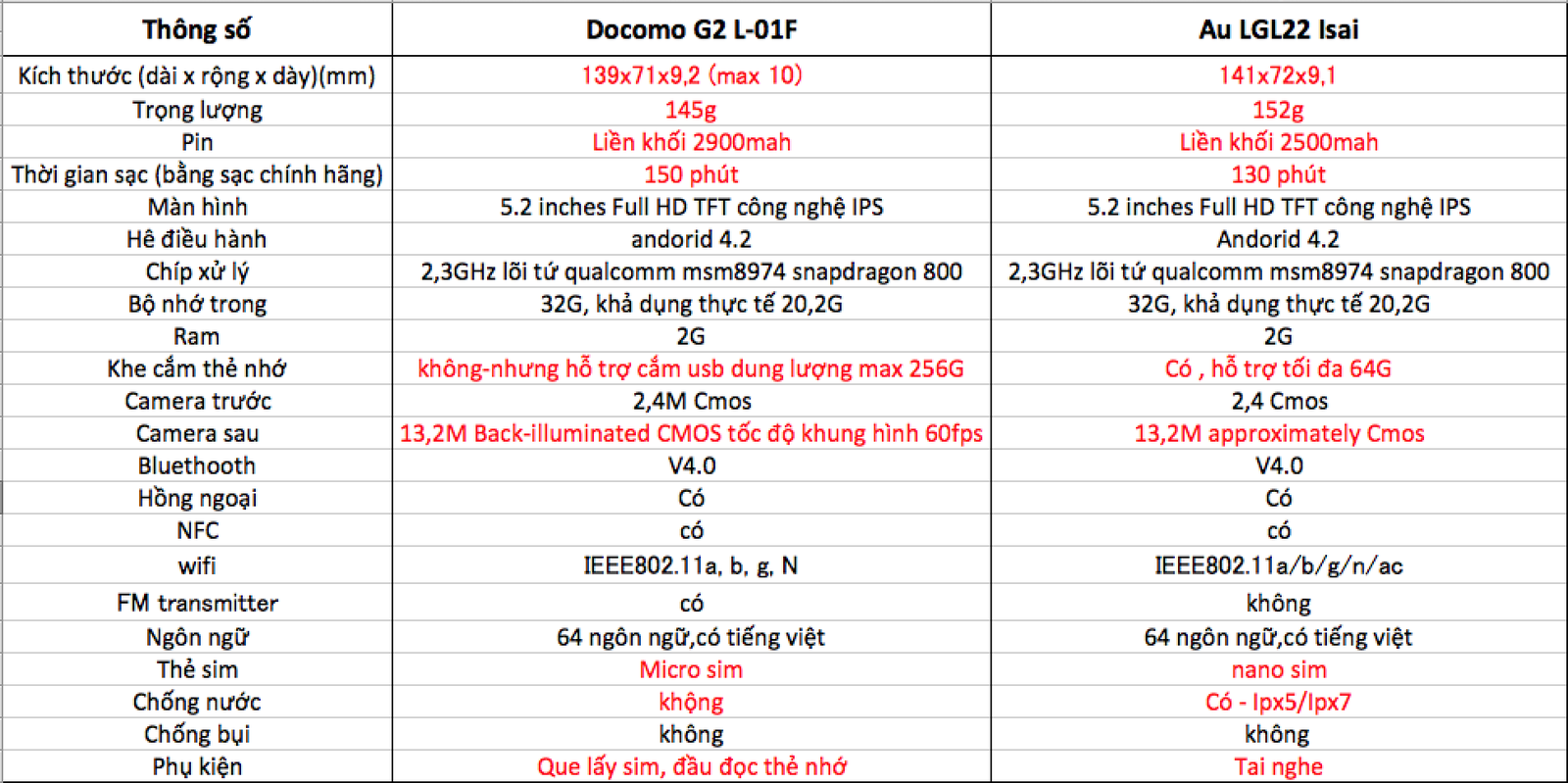 | Thông số | Docomo G2 L-01F | Au LGL22 Isai |
|---|---|---|
| Kích thước (dài x rộng x dày)(mm) | 139x71x9,2 (max 10) | 141x72x9,1 |
| Trọng lượng | 145g | 152g |
| Pin | Liền khối 2900mah | Liền khối 2500mah |
| Thời gian sạc (bằng sạc chính hãng) | 150 phút | 130 phút |
| Màn hình | 5.2 inches Full HD TFT công nghệ IPS | 5.2 inches Full HD TFT công nghệ IPS |
| Hê điều hành | andorid 4.2 | Andorid 4.2 |
| Chíp xử lý | 2,3GHz lõi tứ qualcomm msm8974 snapdragon 800 | 2,3GHz lõi tứ qualcomm msm8974 snapdragon 800 |
| Bộ nhớ trong | 32G, khả dụng thực tế 20,2G | 32G, khả dụng thực tế 20,2G |
| Ram | 2G | 2G |
| Khe cắm thẻ nhớ | không-nhưng hỗ trợ cắm usb dung lượng max 256G | Có , hỗ trợ tối đa 64G |
| Camera trước | 2,4M Cmos | 2,4 Cmos |
| Camera sau | 13,2M Back-illuminated CMOS tốc độ khung hình 60fps | 13,2M approximately Cmos |
| Bluethooth | V4.0 | V4.0 |
| Hồng ngoại | Có | Có |
| NFC | có | có |
| wifi | IEEE802.11a, b, g, N | IEEE802.11a/b/g/n/ac |
| FM transmitter | có | không |
| Ngôn ngữ | 64 ngôn ngữ,có tiếng việt | 64 ngôn ngữ,có tiếng việt |
| Thẻ sim | Micro sim | nano sim |
| Chống nước | không | Có - Ipx5/Ipx7 |
| Chống bụi | không | không |
| Phụ kiện | Que lấy sim, đầu đọc thẻ nhớ | Tai nghe |